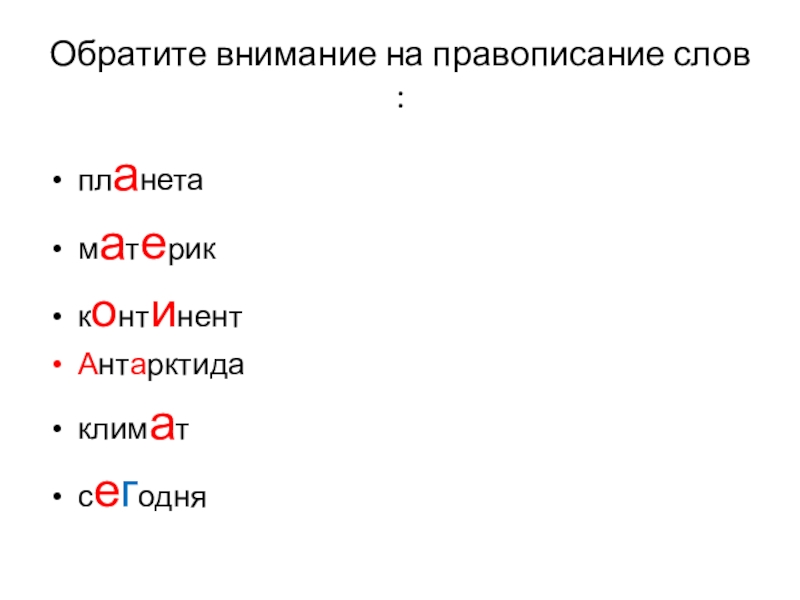 Обратите внимание на правописание слов :

• планета

• материк

• континент

• Антарктида

• климат

• сегодня